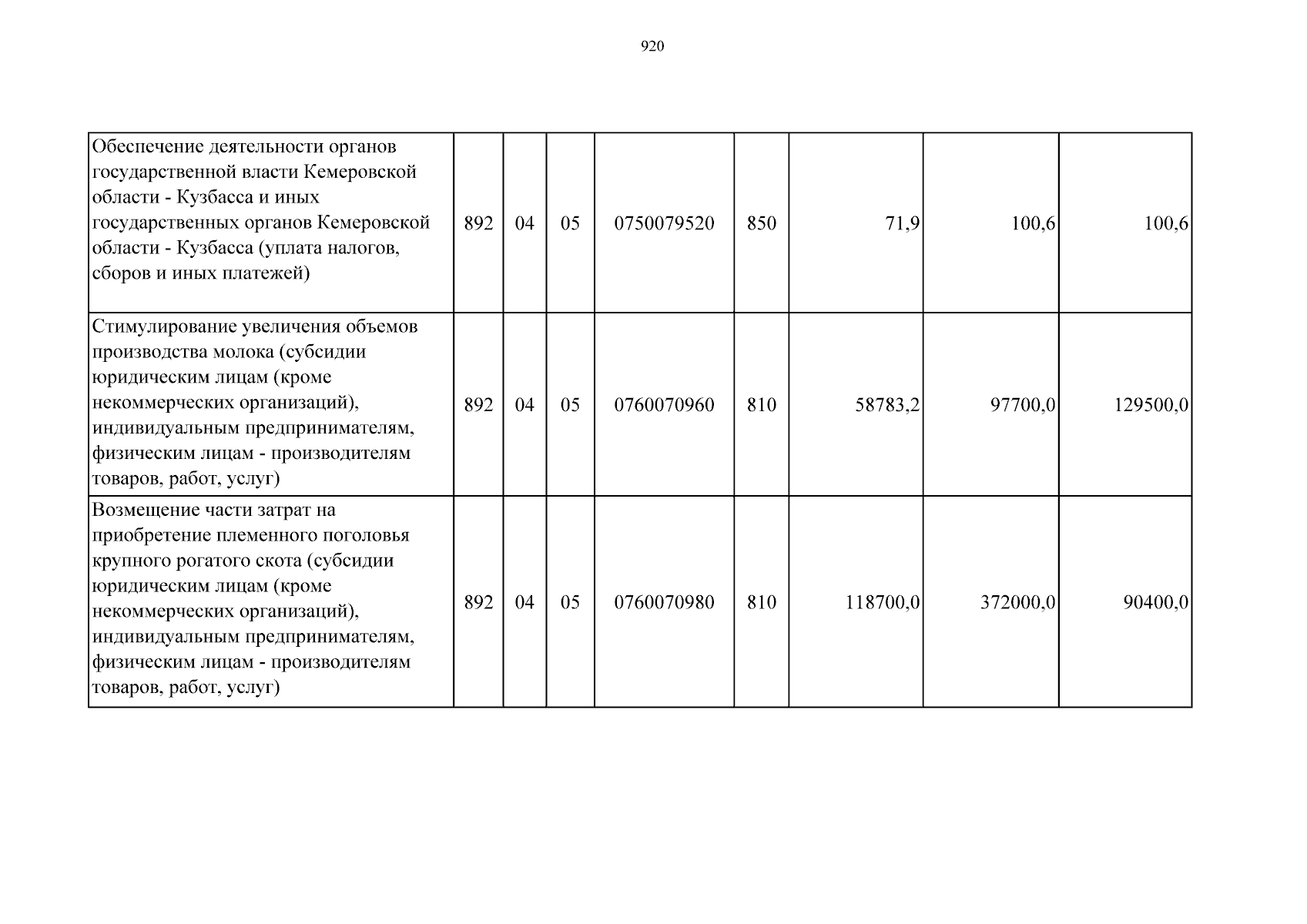 920

| Обеспечение деятельности органов государственной власти Кемеровской области - Кузбасса и иных государственных органов Кемеровской области - Кузбасса (уплата налогов, сборов и иных платежей) | 892 | 04 | 05 | 0750079520 | 850 | 71,9 | 100,6 | 100,6 |
|---|---|---|---|---|---|---|---|---|
| Стимулирование увеличения объемов производства молока (субсидии юридическим лицам (кроме некоммерческих организаций), индивидуальным предпринимателям, физическим лицам - производителям товаров, работ, услуг) | 892 | 04 | 05 | 0760070960 | 810 | 58783,2 | 97700,0 | 129500,0 |
| Возмещение части затрат на приобретение племенного поголовья крупного рогатого скота (субсидии юридическим лицам (кроме некоммерческих организаций), индивидуальным предпринимателям, физическим лицам - производителям товаров, работ, услуг) | 892 | 04 | 05 | 0760070980 | 810 | 118700,0 | 372000,0 | 90400,0 |